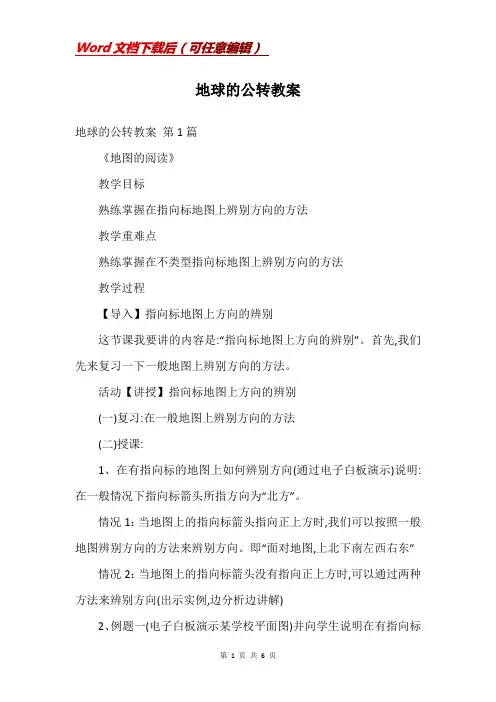 Word文档下载后（可任意编辑）

地球的公转教案

地球的公转教案 第1篇

《地图的阅读》

教学目标

熟练掌握在指向标地图上辨别方向的方法

教学重难点

熟练掌握在不类型指向标地图上辨别方向的方法

教学过程

【导入】指向标地图上方向的辨别

这节课我要讲的内容是:“指向标地图上方向的辨别”。首先,我们先来复习一下一般地图上辨别方向的方法。

活动【讲授】指向标地图上方向的辨别

(一)复习:在一般地图上辨别方向的方法

(二)授课:

1、在有指向标的地图上如何辨别方向(通过电子白板演示)说明:在一般情况下指向标箭头所指方向为“北方”。

情况1:当地图上的指向标箭头指向正上方时,我们可以按照一般地图辨别方向的方法来辨别方向。即“面对地图,上北下南左西右东”

情况2:当地图上的指向标箭头没有指向正上方时,可以通过两种方法来辨别方向(出示实例,边分析边讲解)

2、例题一(电子白板演示某学校平面图)并向学生说明在有指向标

第 1 页 共 6 页